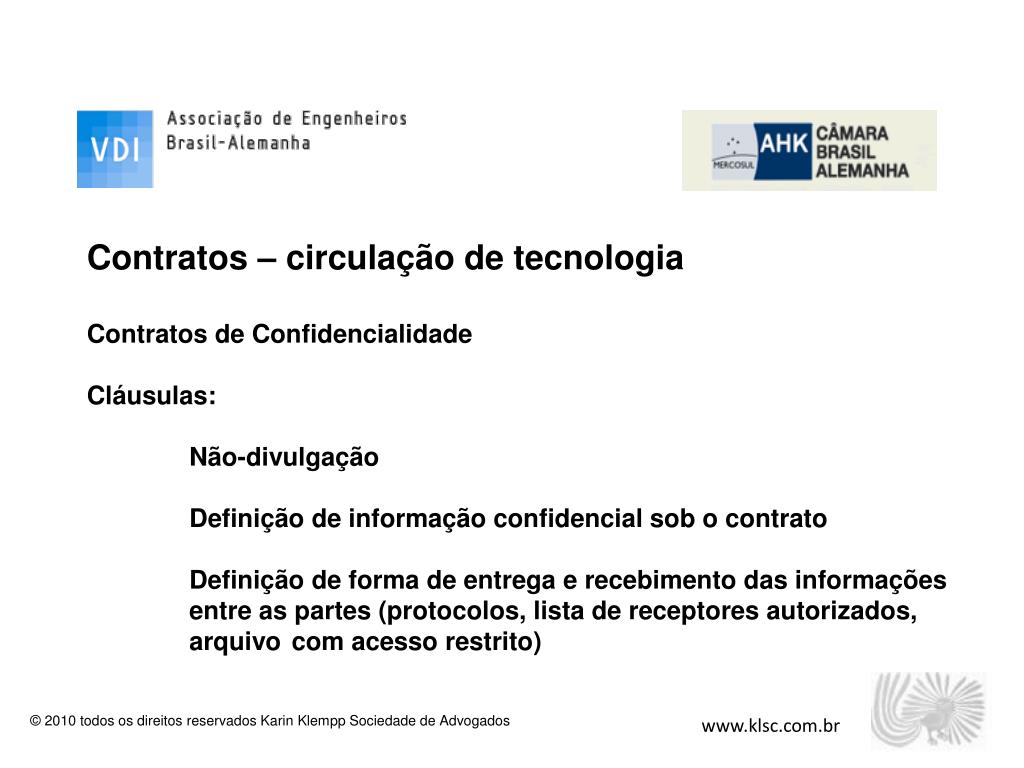 VDI Associação de Engenheiros Brasil-Alemanha

MERCOSUL AHK CÂMARA BRASIL ALEMANHA

Contratos – circulação de tecnologia

Contratos de Confidencialidade

Cláusulas:

Não-divulgação

Definição de informação confidencial sob o contrato

Definição de forma de entrega e recebimento das informações entre as partes (protocolos, lista de receptores autorizados, arquivo com acesso restrito)

© 2010 todos os direitos reservados Karin Klempp Sociedade de Advogados

www.klsc.com.br